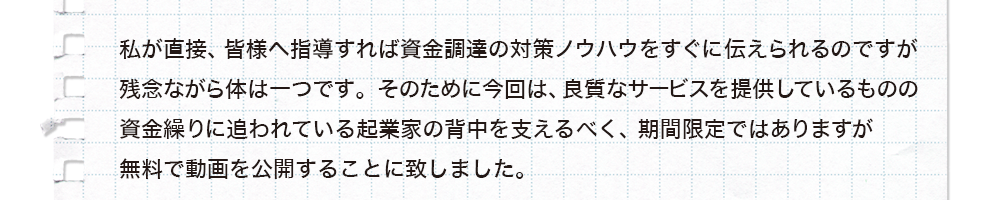 私が直接、皆様へ指導すれば資金調達の対策ノウハウをすぐに伝えられるのですが残念ながら体は一つです。そのために今回は、良質なサービスを提供しているものの資金繰りに追われている起業家の背中を支えるべく、期間限定ではありますが無料で動画を公開することに致しました。